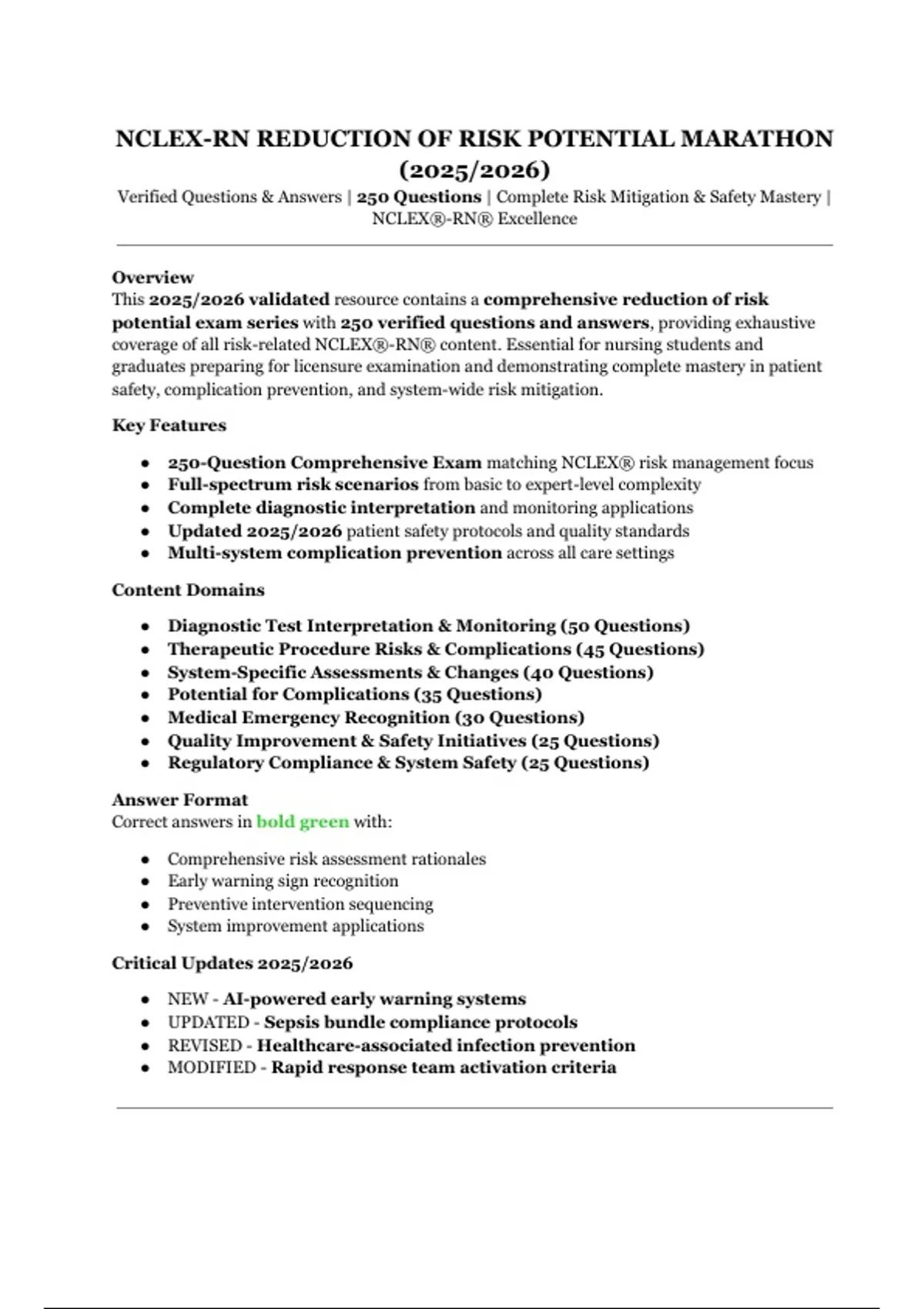 NCLEX-RN REDUCTION OF RISK POTENTIAL MARATHON (2025/2026)

Verified Questions & Answers | 250 Questions | Complete Risk Mitigation & Safety Mastery | NCLEX®-RN® Excellence

Overview
This 2025/2026 validated resource contains a comprehensive reduction of risk potential exam series with 250 verified questions and answers, providing exhaustive coverage of all risk-related NCLEX®-RN® content. Essential for nursing students and graduates preparing for licensure examination and demonstrating complete mastery in patient safety, complication prevention, and system-wide risk mitigation.

Key Features

- 250-Question Comprehensive Exam matching NCLEX® risk management focus
- Full-spectrum risk scenarios from basic to expert-level complexity
- Complete diagnostic interpretation and monitoring applications
- Updated 2025/2026 patient safety protocols and quality standards
- Multi-system complication prevention across all care settings

Content Domains

- Diagnostic Test Interpretation & Monitoring (50 Questions)
- Therapeutic Procedure Risks & Complications (45 Questions)
- System-Specific Assessments & Changes (40 Questions)
- Potential for Complications (35 Questions)
- Medical Emergency Recognition (30 Questions)
- Quality Improvement & Safety Initiatives (25 Questions)
- Regulatory Compliance & System Safety (25 Questions)

Answer Format
Correct answers in bold green with:

- Comprehensive risk assessment rationales
- Early warning sign recognition
- Preventive intervention sequencing
- System improvement applications

Critical Updates 2025/2026

- NEW - AI-powered early warning systems
- UPDATED - Sepsis bundle compliance protocols
- REVISED - Healthcare-associated infection prevention
- MODIFIED - Rapid response team activation criteria